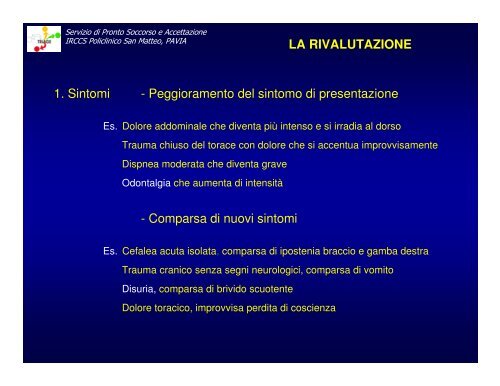 TRIAGE

Servizio di Pronto Soccorso e Accettazione
IRCCS Policlinico San Matteo, PAVIA

LA RIVALUTAZIONE

1. Sintomi - Peggioramento del sintomo di presentazione

Es. Dolore addominale che diventa più intenso e si irradia al dorso
Trauma chiuso del torace con dolore che si accentua improvvisamente
Dispnea moderata che diventa grave
Odontalgia che aumenta di intensità

- Comparsa di nuovi sintomi

Es. Cefalea acuta isolata, comparsa di ipostenia braccio e gamba destra
Trauma cranico senza segni neurologici, comparsa di vomito
Disuria, comparsa di brivido scuotente
Dolore toracico, improvvisa perdita di coscienza